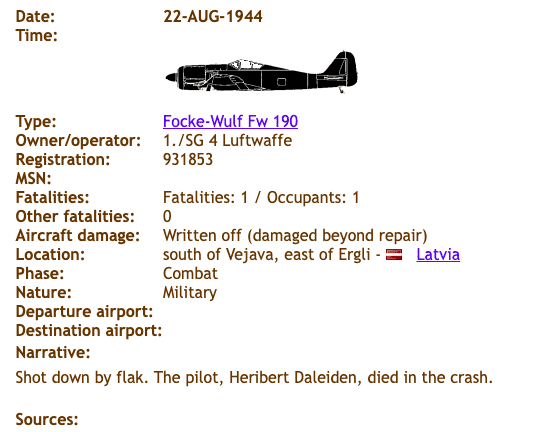 | | |
|---|---|
| Date: | 22-AUG-1944 |
| Time: | |
| Type: | Focke-Wulf Fw 190 |
| Owner/operator: | 1./SG 4 Luftwaffe |
| Registration: | 931853 |
| MSN: | |
| Fatalities: | Fatalities: 1 / Occupants: 1 |
| Other fatalities: | 0 |
| Aircraft damage: | Written off (damaged beyond repair) |
| Location: | south of Vejava, east of Ergli - Latvia |
| Phase: | Combat |
| Nature: | Military |
| Departure airport: | |
| Destination airport: | |

Narrative:

Shot down by flak. The pilot, Heribert Daleiden, died in the crash.

Sources: